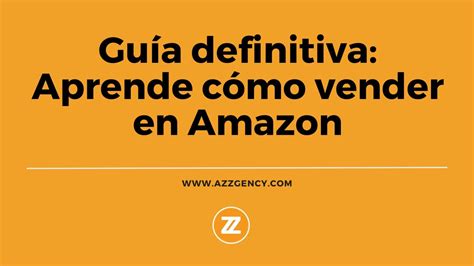 Guía definitiva: Aprende cómo vender en Amazon

WWW.AZZGENCY.COM

ZZ